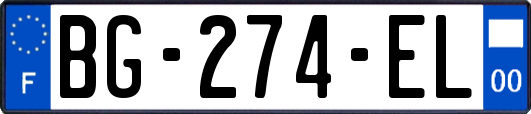 F
BG-274-EL
00